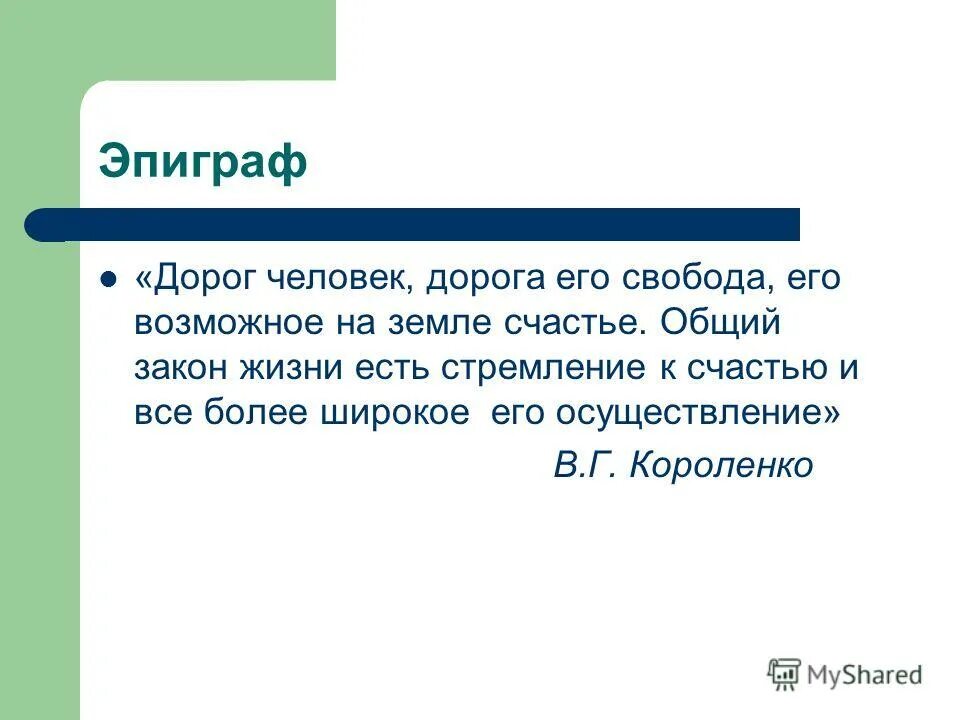 Эпиграф

«Дорог человек, дорога его свобода, его возможное на земле счастье. Общий закон жизни есть стремление к счастью и все более широкое его осуществление»

В.Г. Короленко

MyShared